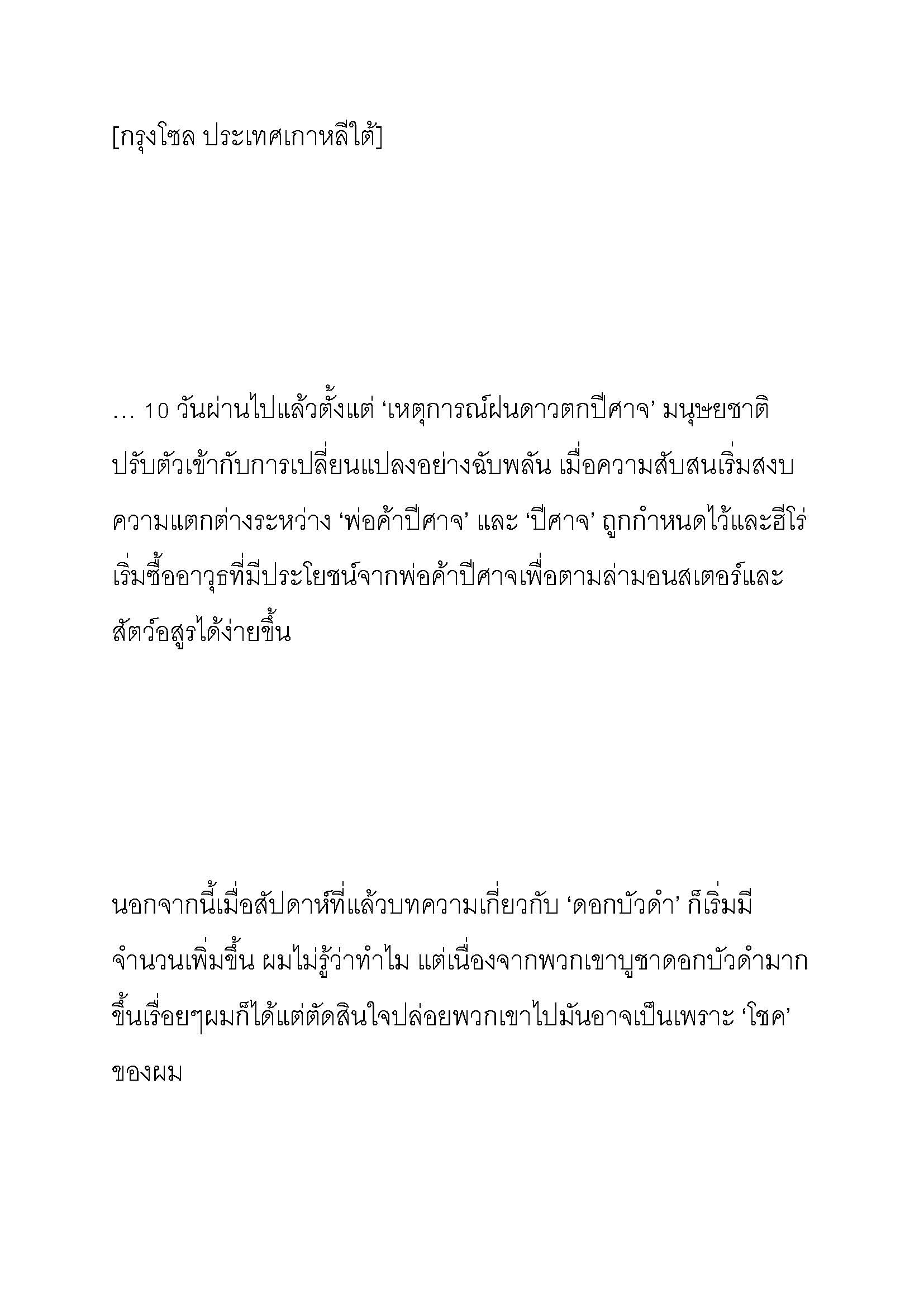 [กรุงโซล ประเทศเกาหลีใต้]

… 10 วันผ่านไปแล้วตั้งแต่ ‘เหตุการณ์ฝนดาวตกปีศาจ’ มนุษยชาติปรับตัวเข้ากับการเปลี่ยนแปลงอย่างฉับพลัน เมื่อความสับสนเริ่มสงบ ความแตกต่างระหว่าง ‘พ่อค้าปีศาจ’ และ ‘ปีศาจ’ ถูกกำหนดไว้และฮีโร่เริ่มซื้ออาวุธที่มีประโยชน์จากพ่อค้าปีศาจเพื่อตามล่ามอนสเตอร์และสัตว์อสูรได้ง่ายขึ้น

นอกจากนี้เมื่อสัปดาห์ที่แล้วบทความเกี่ยวกับ ‘ดอกบัวดำ’ ก็เริ่มมีจำนวนเพิ่มขึ้น ผมไม่รู้ว่าทำไม แต่เนื่องจากพวกเขาบูชาดอกบัวดำมากขึ้นเรื่อยๆผมก็ได้แต่ตัดสินใจปล่อยพวกเขาไปมันอาจเป็นเพราะ ‘โชค’ ของผม